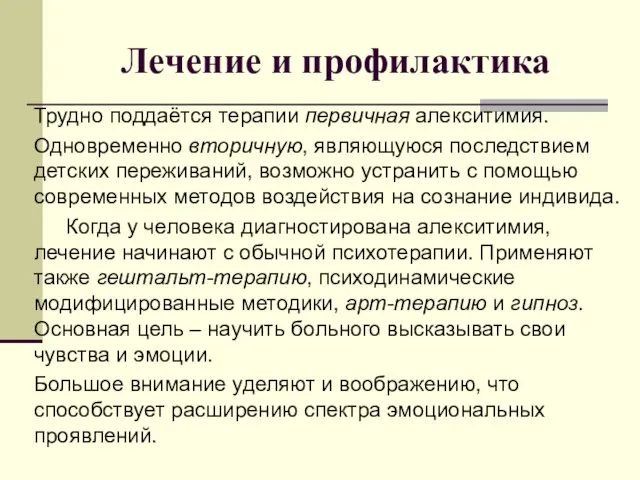 Лечение и профилактика

Трудно поддаётся терапии первичная алекситимия.

Одновременно вторичную, являющуюся последствием детских переживаний, возможно устранить с помощью современных методов воздействия на сознание индивида.

Когда у человека диагностирована алекситимия, лечение начинают с обычной психотерапии. Применяют также гештальт-терапию, психодинамические модифицированные методики, арт-терапию и гипноз. Основная цель – научить больного высказывать свои чувства и эмоции.

Большое внимание уделяют и воображению, что способствует расширению спектра эмоциональных проявлений.